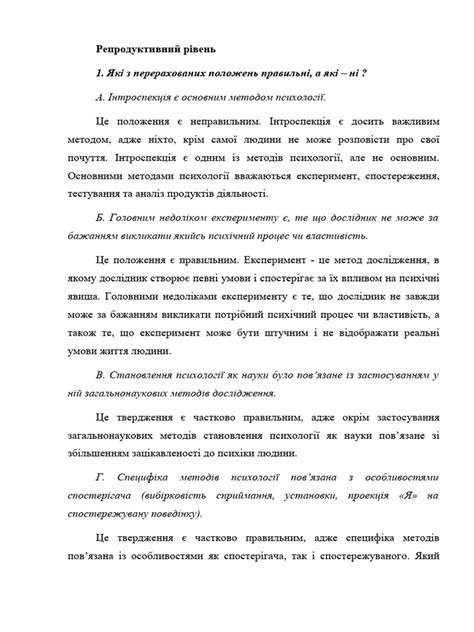 Репродуктивний рівень

1. Які з перерахованих положень правильні, а які – ні ?

А. Інтроспекція є основним методом психології.

Це положення є неправильним. Інтроспекція є досить важливим методом, адже ніхто, крім самої людини не може розповісти про свої почуття. Інтроспекція є одним із методів психології, але не основним. Основними методами психології вважаються експеримент, спостереження, тестування та аналіз продуктів діяльності.

Б. Головним недоліком експерименту є, те що дослідник не може за бажанням викликати якийсь психічний процес чи властивість.

Це положення є правильним. Експеримент - це метод дослідження, в якому дослідник створює певні умови і спостерігає за їх впливом на психічні явища. Головними недоліками експерименту є те, що дослідник не завжди може за бажанням викликати потрібний психічний процес чи властивість, а також те, що експеримент може бути штучним і не відображати реальні умови життя людини.

В. Становлення психології як науки було пов'язане із застосуванням у ній загальнонаукових методів дослідження.

Це твердження є частково правильним, адже окрім застосування загальнонаукових методів становлення психології як науки пов'язане зі збільшенням зацікавленості до психіки людини.

Г. Специфіка методів психології пов'язана з особливостями спостерігача (вибірковість сприймання, установки, проекція «Я» на спостережувану поведінку).

Це твердження є частково правильним, адже специфіка методів пов'язана із особливостями як спостерігача, так і спостережуваного. Який